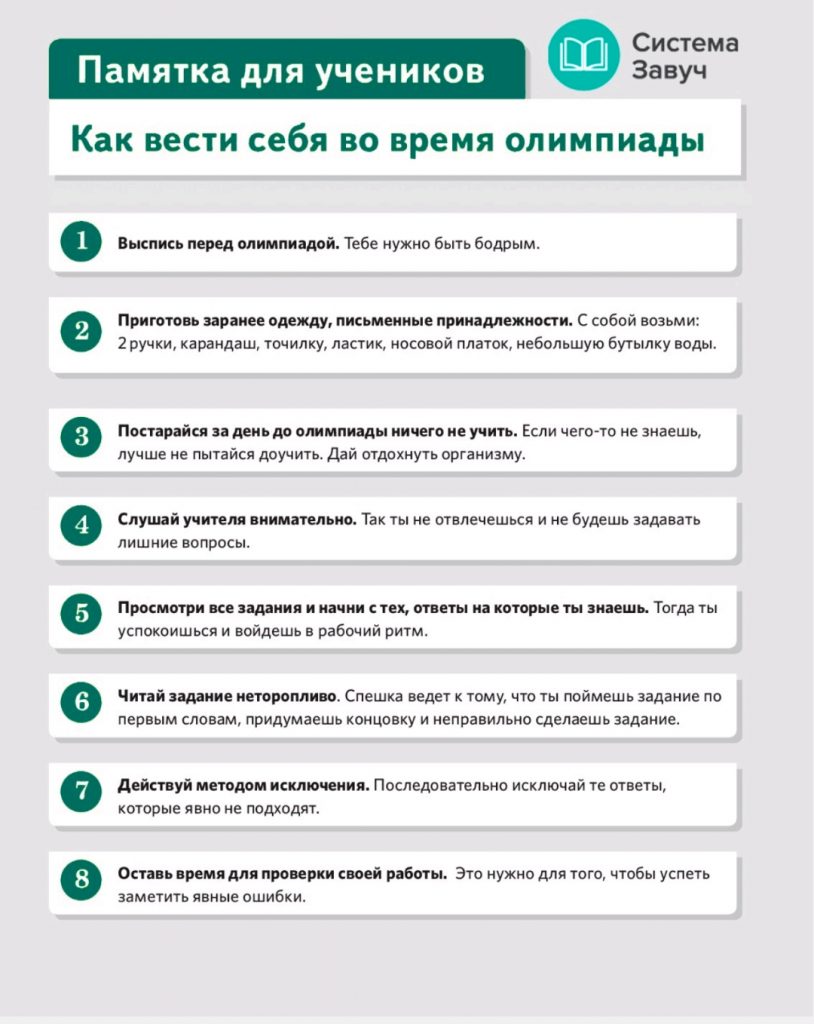 Памятка для учеников

Система Завуч

Как вести себя во время олимпиады

1 Выспись перед олимпиадой. Тебе нужно быть бодрым.

2 Приготовь заранее одежду, письменные принадлежности. С собой возьми: 2 ручки, карандаш, точилку, ластик, носовой платок, небольшую бутылку воды.

3 Постарайся за день до олимпиады ничего не учить. Если чего-то не знаешь, лучше не пытайся доучить. Дай отдохнуть организму.

4 Слушай учителя внимательно. Так ты не отвлечешься и не будешь задавать лишние вопросы.

5 Просмотри все задания и начни с тех, ответы на которые ты знаешь. Тогда ты успокоишься и войдешь в рабочий ритм.

6 Читай задание неторопливо. Спешка ведет к тому, что ты поймешь задание по первым словам, придумаешь концовку и неправильно сделаешь задание.

7 Действуй методом исключения. Последовательно исключай те ответы, которые явно не подходят.

8 Оставь время для проверки своей работы. Это нужно для того, чтобы успеть заметить явные ошибки.